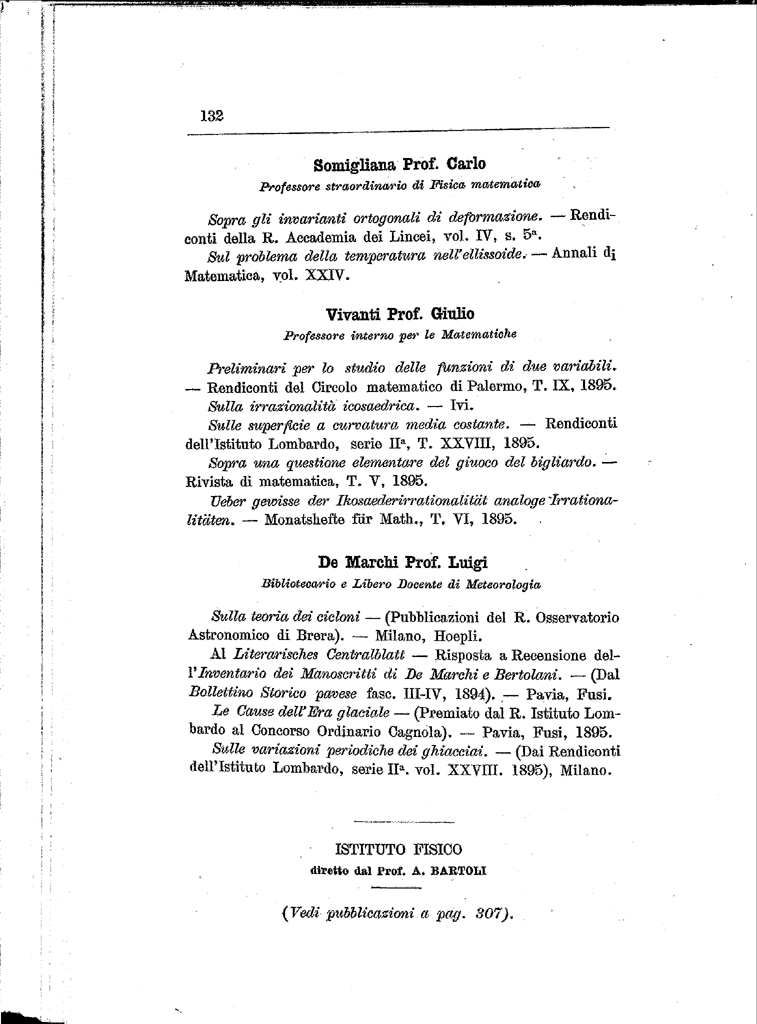 132

Somigliana Prof. Carlo
Professore straordinario di Fisica matematica

Sopra gli invarianti ortogonali di deformazione. — Rendiconti della R. Accademia dei Lincei, vol. IV, s. 5ª.
Sul problema della temperatura nell'ellissoide. — Annali di Matematica, vol. XXIV.

Vivanti Prof. Giulio
Professore interno per le Matematiche

Preliminari per lo studio delle funzioni di due variabili. — Rendiconti del Circolo matematico di Palermo, T. IX, 1895.
Sulla irrazionalità icosaedrica. — Ivi.
Sulle superficie a curvatura media costante. — Rendiconti dell'Istituto Lombardo, serie IIª, T. XXVIII, 1895.
Sopra una questione elementare del giuoco del bigliardo. — Rivista di matematica, T. V, 1895.
Ueber gewisse der Ikosaederirrationalität analoge Irrationalitäten. — Monatshefte für Math., T. VI, 1895.

De Marchi Prof. Luigi
Bibliotecario e Libero Docente di Meteorologia

Sulla teoria dei cicloni — (Pubblicazioni del R. Osservatorio Astronomico di Brera). — Milano, Hoepli.
Al Literarisches Centralblatt — Risposta a Recensione dell'Inventario dei Manoscritti di De Marchi e Bertolani. — (Dal Bollettino Storico pavese fasc. III-IV, 1894). — Pavia, Fusi.
Le Cause dell'Era glaciale — (Premiato dal R. Istituto Lombardo al Concorso Ordinario Cagnola). — Pavia, Fusi, 1895.
Sulle variazioni periodiche dei ghiacciai. — (Dai Rendiconti dell'Istituto Lombardo, serie IIª. vol. XXVIII. 1895), Milano.

ISTITUTO FISICO
diretto dal Prof. A. BARTOLI

(Vedi pubblicazioni a pag. 307).